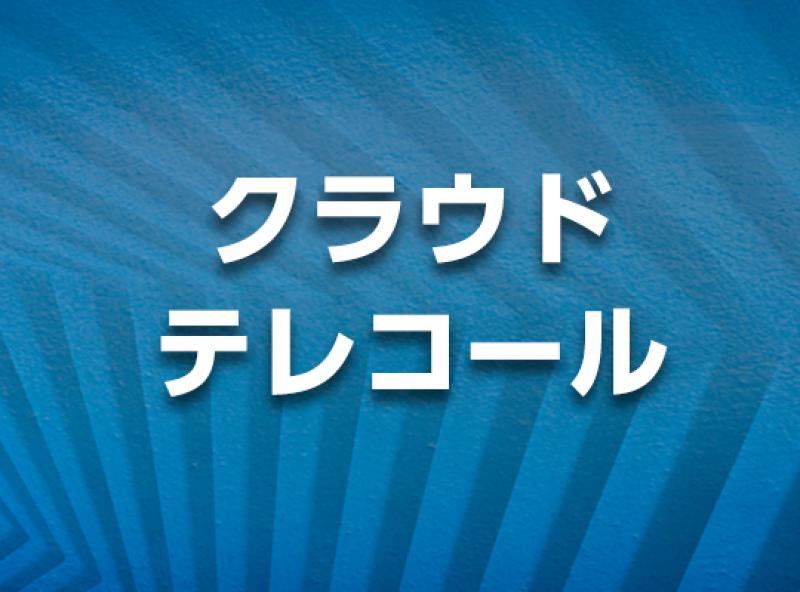 クラウド
テレコール